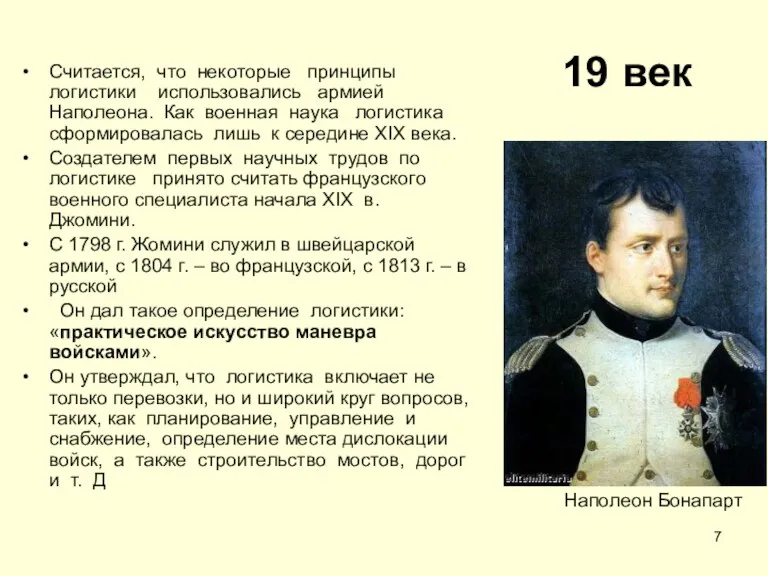 19 век

• Считается, что некоторые принципы логистики использовались армией Наполеона. Как военная наука логистика сформировалась лишь к середине XIX века.

• Создателем первых научных трудов по логистике принято считать французского военного специалиста начала XIX в. Джомини.

• С 1798 г. Жомини служил в швейцарской армии, с 1804 г. – во французской, с 1813 г. – в русской

• Он дал такое определение логистики: «практическое искусство маневра войсками».

• Он утверждал, что логистика включает не только перевозки, но и широкий круг вопросов, таких, как планирование, управление и снабжение, определение места дислокации войск, а также строительство мостов, дорог и т. Д

elitemilitaria

Наполеон Бонапарт

7